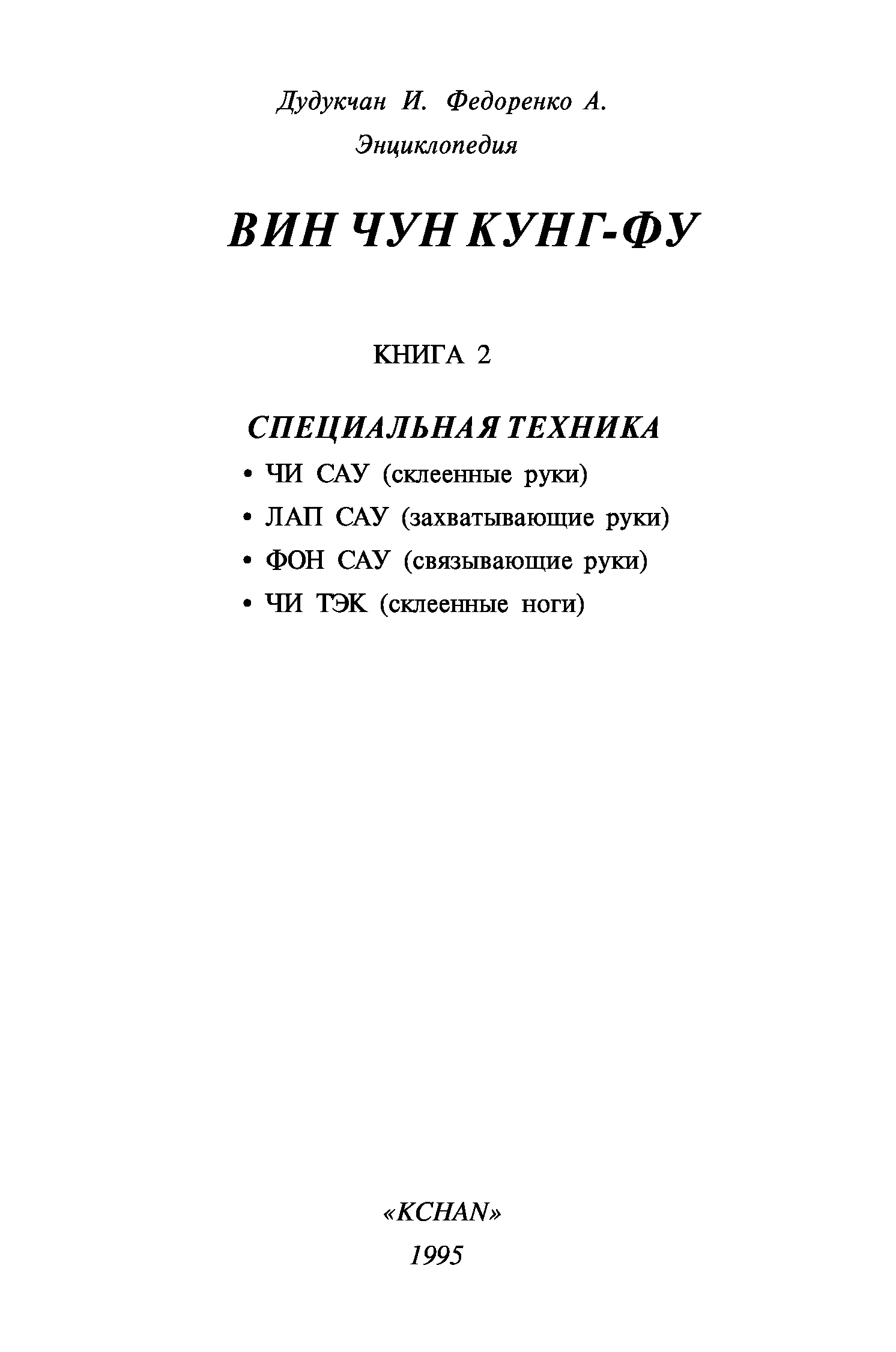 Дудукчан И. Федоренко А.

Энциклопедия

ВИН ЧУН КУНГ-ФУ

КНИГА 2

СПЕЦИАЛЬНАЯ ТЕХНИКА

• ЧИ САУ (склеенные руки)

• ЛАП САУ (захватывающие руки)

• ФОН САУ (связывающие руки)

• ЧИ ТЭК (склеенные ноги)

«KCHAN»

1995